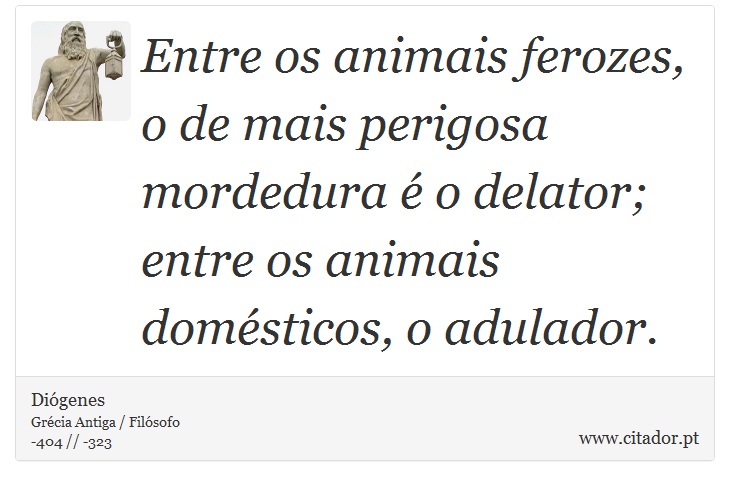 Entre os animais ferozes, o de mais perigosa mordedura é o delator; entre os animais domésticos, o adulador.

Diógenes
Grécia Antiga / Filósofo
-404 // -323

www.citador.pt